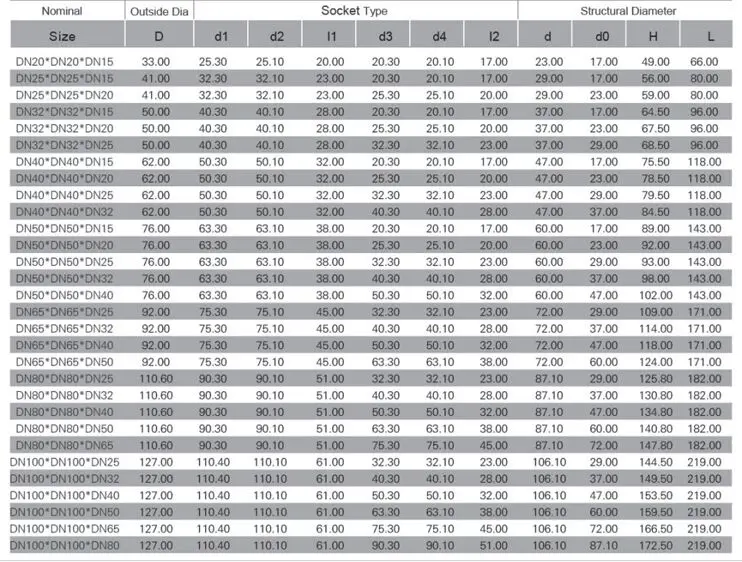 | Nominal | Outside Dia | Socket Type | | | | | | Structural Diameter | | | |
|---|---|---|---|---|---|---|---|---|---|---|---|
| Size | D | d1 | d2 | l1 | d3 | d4 | l2 | d | d0 | H | L |
| DN20*DN20*DN15 | 33.00 | 25.30 | 25.10 | 20.00 | 20.30 | 20.10 | 17.00 | 23.00 | 17.00 | 49.00 | 66.00 |
| DN25*DN25*DN15 | 41.00 | 32.30 | 32.10 | 23.00 | 20.30 | 20.10 | 17.00 | 29.00 | 17.00 | 56.00 | 80.00 |
| DN25*DN25*DN20 | 41.00 | 32.30 | 32.10 | 23.00 | 25.30 | 25.10 | 20.00 | 29.00 | 23.00 | 59.00 | 80.00 |
| DN32*DN32*DN15 | 50.00 | 40.30 | 40.10 | 28.00 | 20.30 | 20.10 | 17.00 | 37.00 | 17.00 | 64.50 | 96.00 |
| DN32*DN32*DN20 | 50.00 | 40.30 | 40.10 | 28.00 | 25.30 | 25.10 | 20.00 | 37.00 | 23.00 | 67.50 | 96.00 |
| DN32*DN32*DN25 | 50.00 | 40.30 | 40.10 | 28.00 | 32.30 | 32.10 | 23.00 | 37.00 | 29.00 | 68.50 | 96.00 |
| DN40*DN40*DN15 | 62.00 | 50.30 | 50.10 | 32.00 | 20.30 | 20.10 | 17.00 | 47.00 | 17.00 | 75.50 | 118.00 |
| DN40*DN40*DN20 | 62.00 | 50.30 | 50.10 | 32.00 | 25.30 | 25.10 | 20.00 | 47.00 | 23.00 | 78.50 | 118.00 |
| DN40*DN40*DN25 | 62.00 | 50.30 | 50.10 | 32.00 | 32.30 | 32.10 | 23.00 | 47.00 | 29.00 | 79.50 | 118.00 |
| DN40*DN40*DN32 | 62.00 | 50.30 | 50.10 | 32.00 | 40.30 | 40.10 | 28.00 | 47.00 | 37.00 | 84.50 | 118.00 |
| DN50*DN50*DN15 | 76.00 | 63.30 | 63.10 | 38.00 | 20.30 | 20.10 | 17.00 | 60.00 | 17.00 | 89.00 | 143.00 |
| DN50*DN50*DN20 | 76.00 | 63.30 | 63.10 | 38.00 | 25.30 | 25.10 | 20.00 | 60.00 | 23.00 | 92.00 | 143.00 |
| DN50*DN50*DN25 | 76.00 | 63.30 | 63.10 | 38.00 | 32.30 | 32.10 | 23.00 | 60.00 | 29.00 | 93.00 | 143.00 |
| DN50*DN50*DN32 | 76.00 | 63.30 | 63.10 | 38.00 | 40.30 | 40.10 | 28.00 | 60.00 | 37.00 | 98.00 | 143.00 |
| DN50*DN50*DN40 | 76.00 | 63.30 | 63.10 | 38.00 | 50.30 | 50.10 | 32.00 | 60.00 | 47.00 | 102.00 | 143.00 |
| DN65*DN65*DN25 | 92.00 | 75.30 | 75.10 | 45.00 | 32.30 | 32.10 | 23.00 | 72.00 | 29.00 | 109.00 | 171.00 |
| DN65*DN65*DN32 | 92.00 | 75.30 | 75.10 | 45.00 | 40.30 | 40.10 | 28.00 | 72.00 | 37.00 | 114.00 | 171.00 |
| DN65*DN65*DN40 | 92.00 | 75.30 | 75.10 | 45.00 | 50.30 | 50.10 | 32.00 | 72.00 | 47.00 | 118.00 | 171.00 |
| DN65*DN65*DN50 | 92.00 | 75.30 | 75.10 | 45.00 | 63.30 | 63.10 | 38.00 | 72.00 | 60.00 | 124.00 | 171.00 |
| DN80*DN80*DN25 | 110.60 | 90.30 | 90.10 | 51.00 | 32.30 | 32.10 | 23.00 | 87.10 | 29.00 | 125.80 | 182.00 |
| DN80*DN80*DN32 | 110.60 | 90.30 | 90.10 | 51.00 | 40.30 | 40.10 | 28.00 | 87.10 | 37.00 | 130.80 | 182.00 |
| DN80*DN80*DN40 | 110.60 | 90.30 | 90.10 | 51.00 | 50.30 | 50.10 | 32.00 | 87.10 | 47.00 | 134.80 | 182.00 |
| DN80*DN80*DN50 | 110.60 | 90.30 | 90.10 | 51.00 | 63.30 | 63.10 | 38.00 | 87.10 | 60.00 | 140.80 | 182.00 |
| DN80*DN80*DN65 | 110.60 | 90.30 | 90.10 | 51.00 | 75.30 | 75.10 | 45.00 | 87.10 | 72.00 | 147.80 | 182.00 |
| DN100*DN100*DN25 | 127.00 | 110.40 | 110.10 | 61.00 | 32.30 | 32.10 | 23.00 | 106.10 | 29.00 | 144.50 | 219.00 |
| DN100*DN100*DN32 | 127.00 | 110.40 | 110.10 | 61.00 | 40.30 | 40.10 | 28.00 | 106.10 | 37.00 | 149.50 | 219.00 |
| DN100*DN100*DN40 | 127.00 | 110.40 | 110.10 | 61.00 | 50.30 | 50.10 | 32.00 | 106.10 | 47.00 | 153.50 | 219.00 |
| DN100*DN100*DN50 | 127.00 | 110.40 | 110.10 | 61.00 | 63.30 | 63.10 | 38.00 | 106.10 | 60.00 | 159.50 | 219.00 |
| DN100*DN100*DN65 | 127.00 | 110.40 | 110.10 | 61.00 | 75.30 | 75.10 | 45.00 | 106.10 | 72.00 | 166.50 | 219.00 |
| DN100*DN100*DN80 | 127.00 | 110.40 | 110.10 | 61.00 | 90.30 | 90.10 | 51.00 | 106.10 | 87.10 | 172.50 | 219.00 |